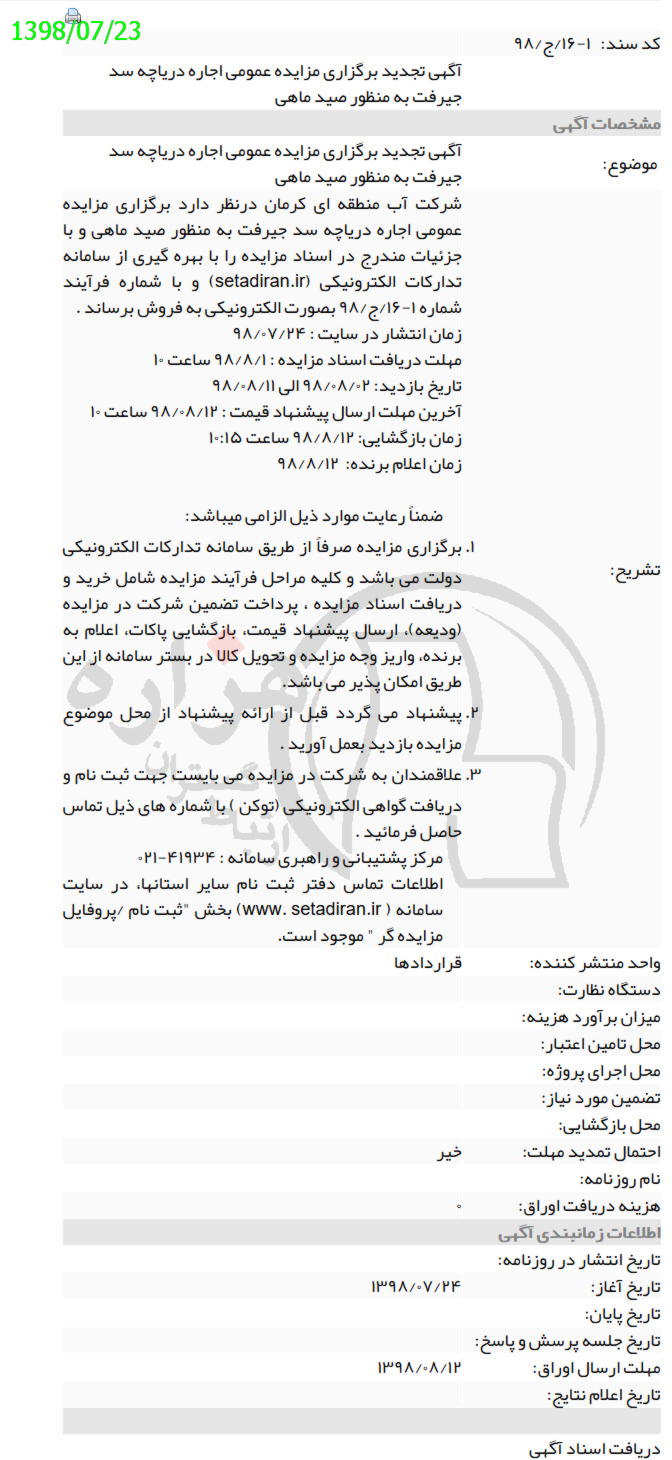 1398/07/23

کد سند: ۱-۱۶/ج/۹۸
آگهی تجدید برگزاری مزایده عمومی اجاره دریاچه سد جیرفت به منظور صید ماهی

مشخصات آگهی

موضوع: آگهی تجدید برگزاری مزایده عمومی اجاره دریاچه سد جیرفت به منظور صید ماهی

تشریح: شرکت آب منطقه ای کرمان درنظر دارد برگزاری مزایده عمومی اجاره دریاچه سد جیرفت به منظور صید ماهی و با جزئیات مندرج در اسناد مزایده را با بهره گیری از سامانه تدارکات الکترونیکی (setadiran.ir) و با شماره فرآیند شماره ۱-۱۶/ج/۹۸ بصورت الکترونیکی به فروش برساند .
زمان انتشار در سایت : ۹۸/۰۷/۲۴
مهلت دریافت اسناد مزایده : ۹۸/۸/۱ ساعت ۱۰
تاریخ بازدید: ۹۸/۰۸/۰۲ الی ۹۸/۰۸/۱۱
آخرین مهلت ارسال پیشنهاد قیمت : ۹۸/۰۸/۱۲ ساعت ۱۰
زمان بازگشایی: ۹۸/۸/۱۲ ساعت ۱۰:۱۵
زمان اعلام برنده: ۹۸/۸/۱۲

ضمناً رعایت موارد ذیل الزامی میباشد:
۱. برگزاری مزایده صرفاً از طریق سامانه تدارکات الکترونیکی دولت می باشد و کلیه مراحل فرآیند مزایده شامل خرید و دریافت اسناد مزایده ، پرداخت تضمین شرکت در مزایده (ودیعه)، ارسال پیشنهاد قیمت، بازگشایی پاکات، اعلام به برنده، واریز وجه مزایده و تحویل کالا در بستر سامانه از این طریق امکان پذیر می باشد.
۲. پیشنهاد می گردد قبل از ارائه پیشنهاد از محل موضوع مزایده بازدید بعمل آورید .
۳. علاقمندان به شرکت در مزایده می بایست جهت ثبت نام و دریافت گواهی الکترونیکی (توکن ) با شماره های ذیل تماس حاصل فرمائید .
مرکز پشتیبانی و راهبری سامانه : ۴۱۹۳۴-۰۲۱
اطلاعات تماس دفتر ثبت نام سایر استانها، در سایت سامانه ( www. setadiran.ir) بخش "ثبت نام /پروفایل مزایده گر " موجود است.

واحد منتشر کننده: قراردادها
دستگاه نظارت:
میزان برآورد هزینه:
محل تامین اعتبار:
محل اجرای پروژه:
تضمین مورد نیاز:
محل بازگشایی:
احتمال تمدید مهلت: خیر
نام روزنامه:
هزینه دریافت اوراق: ۰

اطلاعات زمانبندی آگهی

تاریخ انتشار در روزنامه:
تاریخ آغاز: ۱۳۹۸/۰۷/۲۴
تاریخ پایان:
تاریخ جلسه پرسش و پاسخ:
مهلت ارسال اوراق: ۱۳۹۸/۰۸/۱۲
تاریخ اعلام نتایج:

دریافت اسناد آگهی